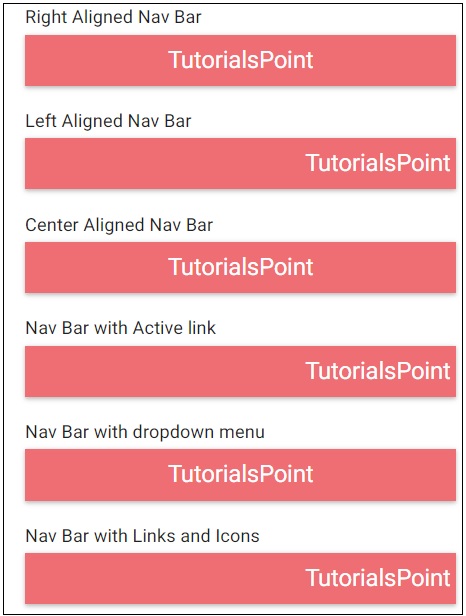 Right Aligned Nav Bar

TutorialsPoint

Left Aligned Nav Bar

TutorialsPoint

Center Aligned Nav Bar

TutorialsPoint

Nav Bar with Active link

TutorialsPoint

Nav Bar with dropdown menu

TutorialsPoint

Nav Bar with Links and Icons

TutorialsPoint